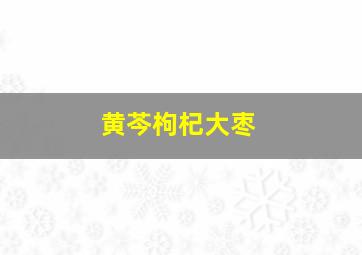 黄芩枸杞大枣